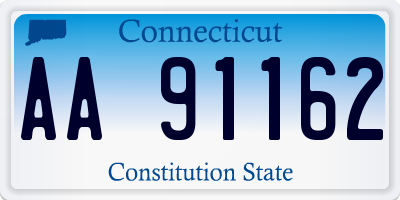 Connecticut

AA 91162

Constitution State